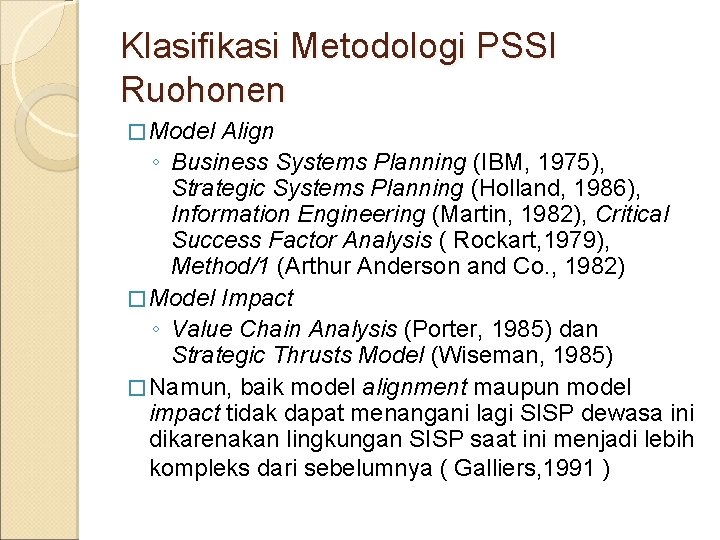 Klasifikasi Metodologi PSSI Ruohonen

□ Model Align

◦ Business Systems Planning (IBM, 1975), Strategic Systems Planning (Holland, 1986), Information Engineering (Martin, 1982), Critical Success Factor Analysis ( Rockart,1979), Method/1 (Arthur Anderson and Co., 1982)

□ Model Impact

◦ Value Chain Analysis (Porter, 1985) dan Strategic Thrusts Model (Wiseman, 1985)

□ Namun, baik model alignment maupun model impact tidak dapat menangani lagi SISP dewasa ini dikarenakan lingkungan SISP saat ini menjadi lebih kompleks dari sebelumnya ( Galliers,1991 )